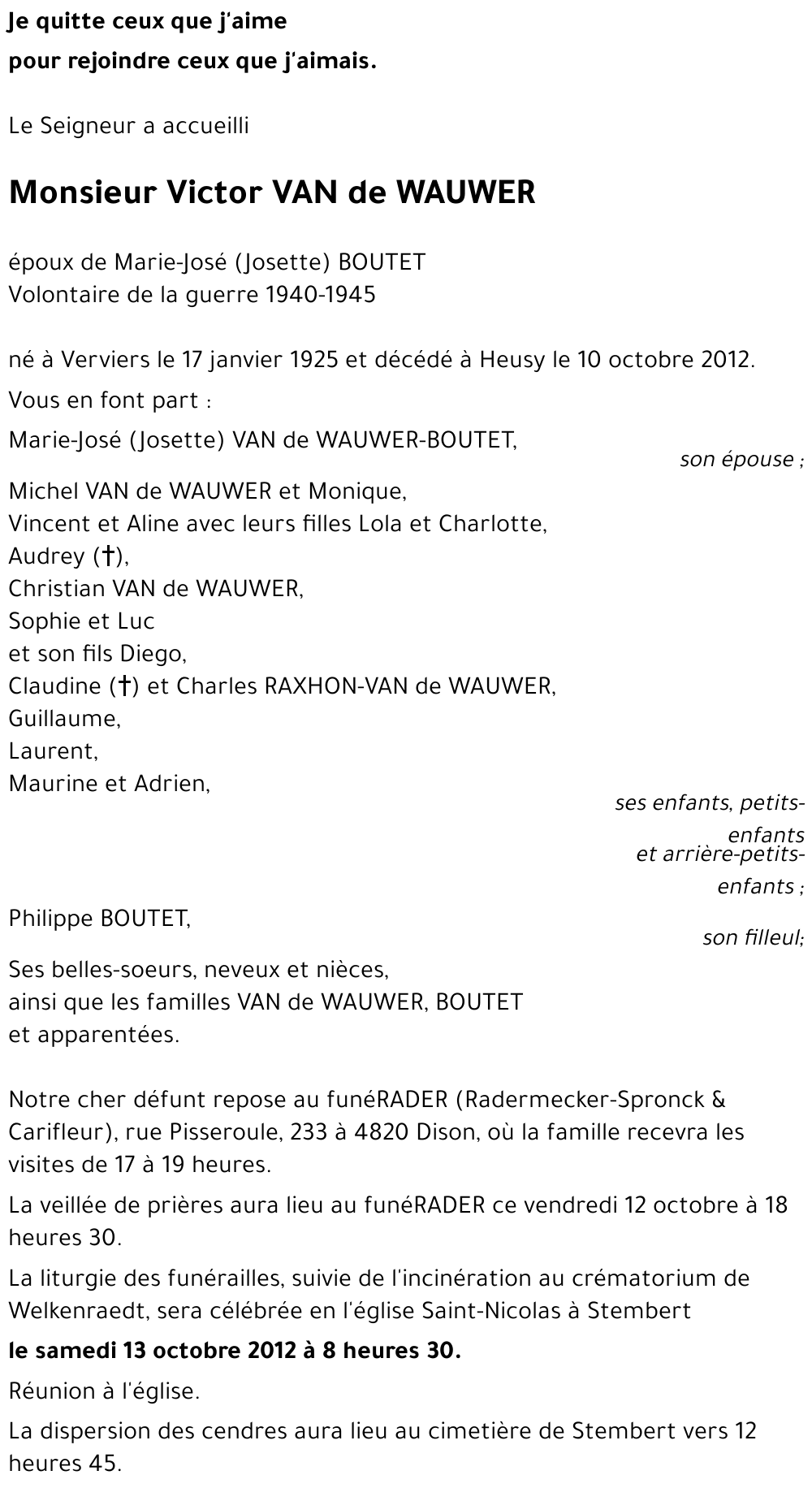 Je quitte ceux que j'aime
pour rejoindre ceux que j'aimais.

Le Seigneur a accueilli

Monsieur Victor VAN de WAUWER

époux de Marie-José (Josette) BOUTET
Volontaire de la guerre 1940-1945

né à Verviers le 17 janvier 1925 et décédé à Heusy le 10 octobre 2012.

Vous en font part :

Marie-José (Josette) VAN de WAUWER-BOUTET,
son épouse ;

Michel VAN de WAUWER et Monique,
Vincent et Aline avec leurs filles Lola et Charlotte,
Audrey (†),
Christian VAN de WAUWER,
Sophie et Luc
et son fils Diego,
Claudine (†) et Charles RAXHON-VAN de WAUWER,
Guillaume,
Laurent,
Maurine et Adrien,
ses enfants, petits-enfants
et arrière-petits-enfants ;

Philippe BOUTET,
son filleul;

Ses belles-soeurs, neveux et nièces,
ainsi que les familles VAN de WAUWER, BOUTET
et apparentées.

Notre cher défunt repose au funéRADER (Radermecker-Spronck & Carifleur), rue Pisseroule, 233 à 4820 Dison, où la famille recevra les visites de 17 à 19 heures.

La veillée de prières aura lieu au funéRADER ce vendredi 12 octobre à 18 heures 30.

La liturgie des funérailles, suivie de l'incinération au crématorium de Welkenraedt, sera célébrée en l'église Saint-Nicolas à Stembert

le samedi 13 octobre 2012 à 8 heures 30.

Réunion à l'église.

La dispersion des cendres aura lieu au cimetière de Stembert vers 12 heures 45.